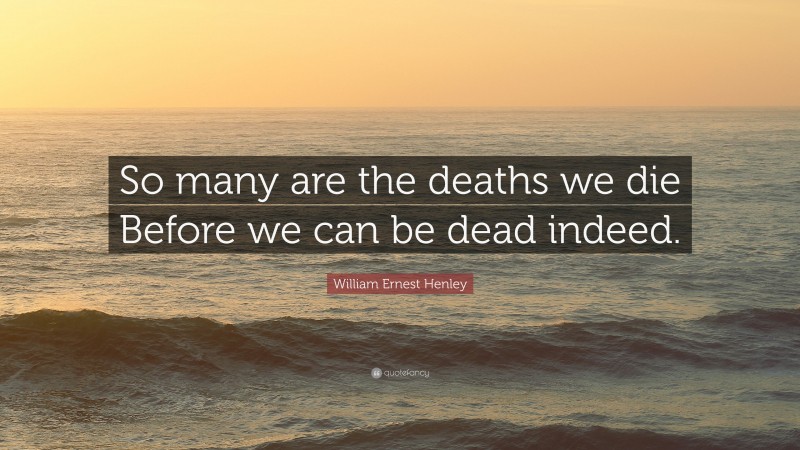 So many are the deaths we die
Before we can be dead indeed.

William Ernest Henley

quotefancy